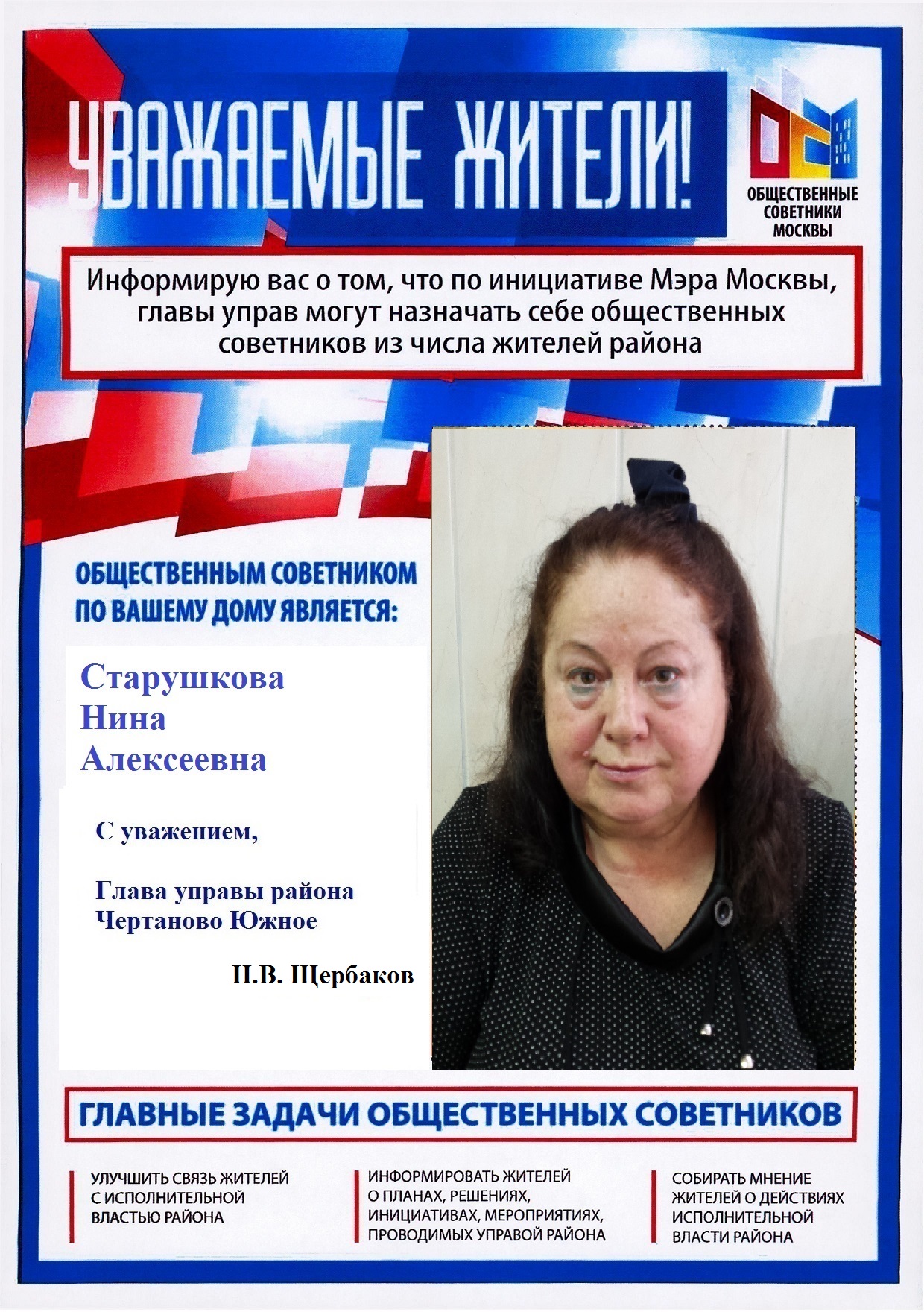 УВАЖАЕМЫЕ ЖИТЕЛИ!

ОБЩЕСТВЕННЫЕ СОВЕТНИКИ МОСКВЫ

Информирую вас о том, что по инициативе Мэра Москвы, главы управ могут назначать себе общественных советников из числа жителей района

ОБЩЕСТВЕННЫМ СОВЕТНИКОМ ПО ВАШЕМУ ДОМУ ЯВЛЯЕТСЯ:

Старушкова
Нина
Алексеевна

С уважением,

Глава управы района
Чертаново Южное

Н.В. Щербаков

ГЛАВНЫЕ ЗАДАЧИ ОБЩЕСТВЕННЫХ СОВЕТНИКОВ

УЛУЧШИТЬ СВЯЗЬ ЖИТЕЛЕЙ С ИСПОЛНИТЕЛЬНОЙ ВЛАСТЬЮ РАЙОНА

ИНФОРМИРОВАТЬ ЖИТЕЛЕЙ О ПЛАНАХ, РЕШЕНИЯХ, ИНИЦИАТИВАХ, МЕРОПРИЯТИЯХ, ПРОВОДИМЫХ УПРАВОЙ РАЙОНА

СОБИРАТЬ МНЕНИЕ ЖИТЕЛЕЙ О ДЕЙСТВИЯХ ИСПОЛНИТЕЛЬНОЙ ВЛАСТИ РАЙОНА